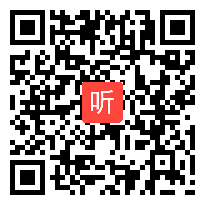 听